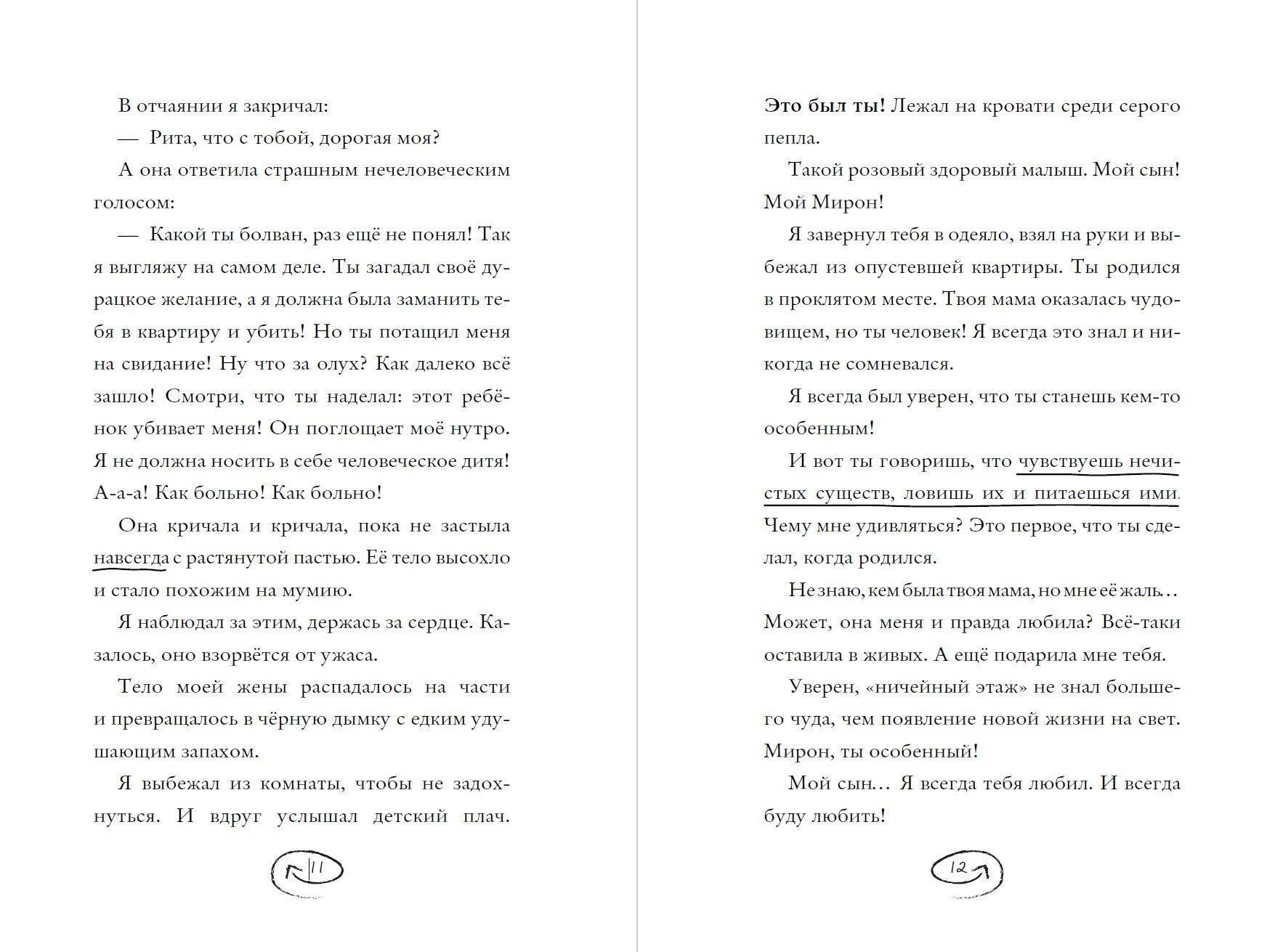 В отчаянии я закричал:

— Рита, что с тобой, дорогая моя?

А она ответила страшным нечеловеческим голосом:

— Какой ты болван, раз ещё не понял! Так я выгляжу на самом деле. Ты загадал своё дурацкое желание, а я должна была заманить тебя в квартиру и убить! Но ты потащил меня на свидание! Ну что за олух? Как далеко всё зашло! Смотри, что ты наделал: этот ребёнок убивает меня! Он поглощает моё нутро. Я не должна носить в себе человеческое дитя! А-а-а! Как больно! Как больно!

Она кричала и кричала, пока не застыла навсегда с растянутой пастью. Её тело высохло и стало похожим на мумию.

Я наблюдал за этим, держась за сердце. Казалось, оно взорвётся от ужаса.

Тело моей жены распадалось на части и превращалось в чёрную дымку с едким удушающим запахом.

Я выбежал из комнаты, чтобы не задохнуться. И вдруг услышал детский плач.

11

Это был ты! Лежал на кровати среди серого пепла.

Такой розовый здоровый малыш. Мой сын! Мой Мирон!

Я завернул тебя в одеяло, взял на руки и выбежал из опустевшей квартиры. Ты родился в проклятом месте. Твоя мама оказалась чудовищем, но ты человек! Я всегда это знал и никогда не сомневался.

Я всегда был уверен, что ты станешь кем-то особенным!

И вот ты говоришь, что чувствуешь нечистых существ, ловишь их и питаешься ими. Чему мне удивляться? Это первое, что ты сделал, когда родился.

Не знаю, кем была твоя мама, но мне её жаль… Может, она меня и правда любила? Всё-таки оставила в живых. А ещё подарила мне тебя.

Уверен, «ничейный этаж» не знал большего чуда, чем появление новой жизни на свет. Мирон, ты особенный!

Мой сын… Я всегда тебя любил. И всегда буду любить!

12